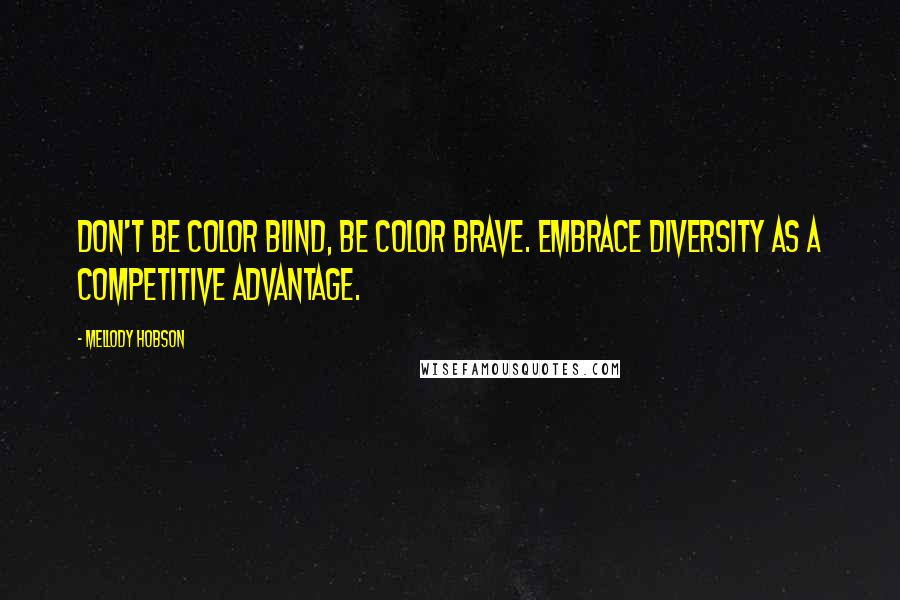 DON'T BE COLOR BLIND, BE COLOR BRAVE. EMBRACE DIVERSITY AS A COMPETITIVE ADVANTAGE.

- MELLODY HOBSON

WISEFAMOUSQUOTES.COM